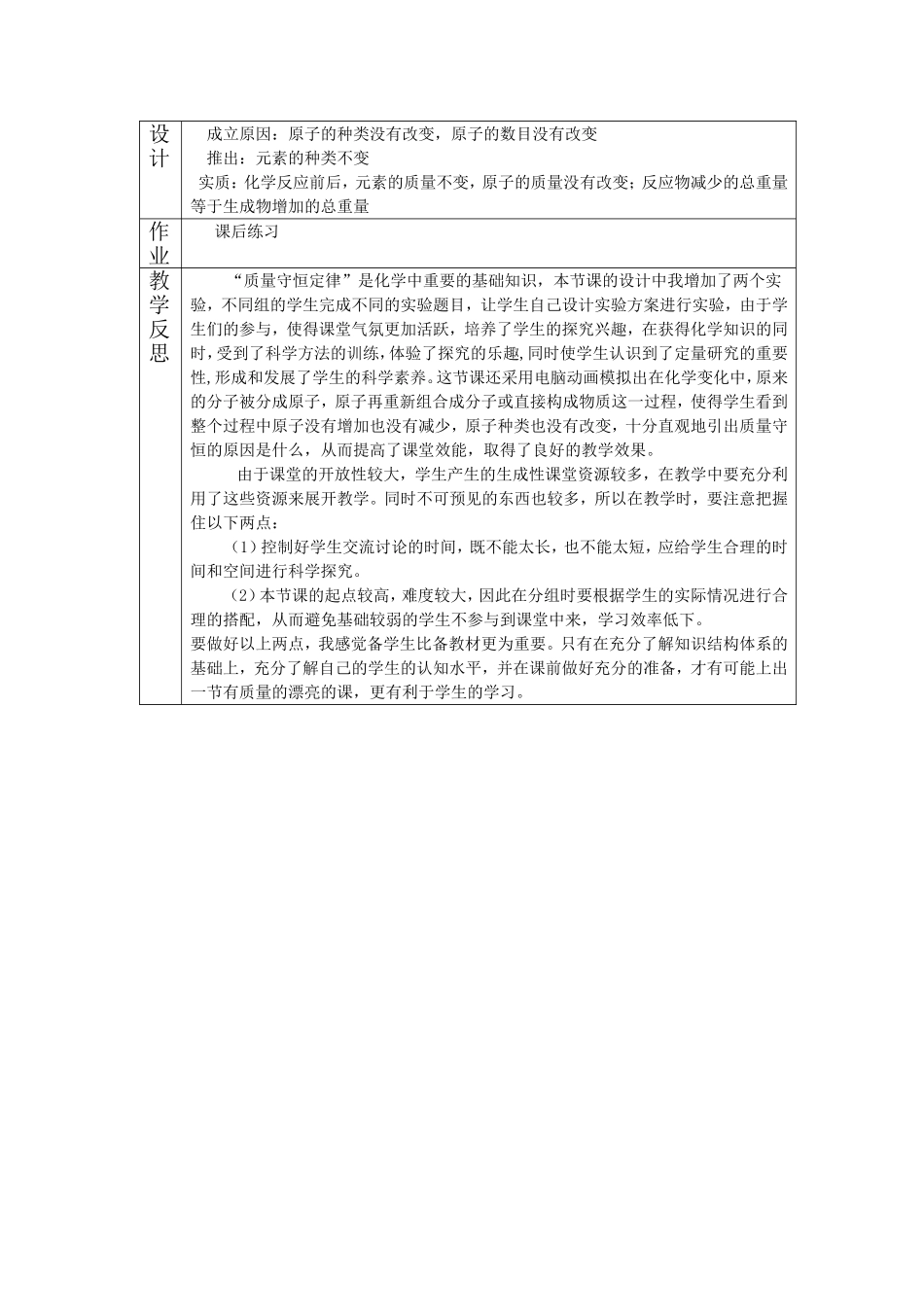 | 设计 | 成立原因：原子的种类没有改变，原子的数目没有改变<br>推出：元素的种类不变<br>实质：化学反应前后，元素的质量不变，原子的质量没有改变；反应物减少的总重量等于生成物增加的总重量 |
|---|---|
| 作业 | 课后练习 |
| 教学反思 | “质量守恒定律”是化学中重要的基础知识，本节课的设计中我增加了两个实验，不同组的学生完成不同的实验题目，让学生自己设计实验方案进行实验，由于学生们的参与，使得课堂气氛更加活跃，培养了学生的探究兴趣，在获得化学知识的同时，受到了科学方法的训练，体验了探究的乐趣，同时使学生认识到了定量研究的重要性，形成和发展了学生的科学素养。这节课还采用电脑动画模拟出在化学变化中，原来的分子被分成原子，原子再重新组合成分子或直接构成物质这一过程，使得学生看到整个过程中原子没有增加也没有减少，原子种类也没有改变，十分直观地引出质量守恒的原因是什么，从而提高了课堂效能，取得了良好的教学效果。<br>由于课堂的开放性较大，学生产生的生成性课堂资源较多，在教学中要充分利用了这些资源来展开教学。同时不可预见的东西也较多，所以在教学时，要注意把握住以下两点：<br>（1）控制好学生交流讨论的时间，既不能太长，也不能太短，应给学生合理的时间和空间进行科学探究。<br>（2）本节课的起点较高，难度较大，因此在分组时要根据学生的实际情况进行合理的搭配，从而避免基础较弱的学生不参与到课堂中来，学习效率低下。<br>要做好以上两点，我感觉备学生比备教材更为重要。只有在充分了解知识结构体系的基础上，充分了解自己的学生的认知水平，并在课前做好充分的准备，才有可能上出一节有质量的漂亮的课，更有利于学生的学习。 |